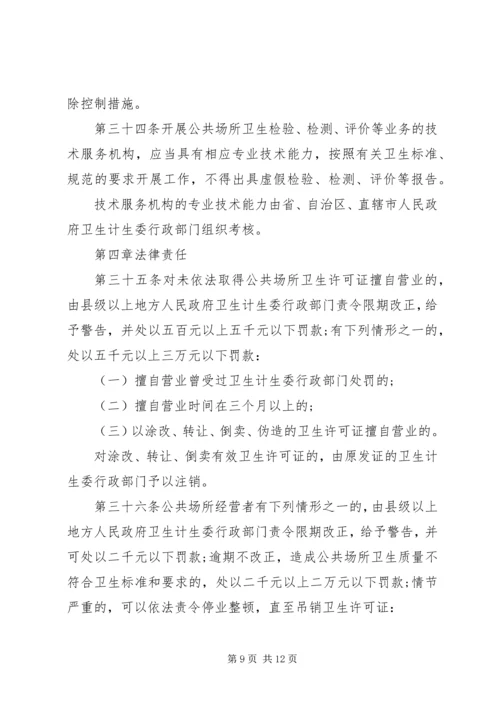 除控制措施。

第三十四条开展公共场所卫生检验、检测、评价等业务的技术服务机构，应当具有相应专业技术能力，按照有关卫生标准、规范的要求开展工作，不得出具虚假检验、检测、评价等报告。

技术服务机构的专业技术能力由省、自治区、直辖市人民政府卫生计生委行政部门组织考核。

第四章法律责任

第三十五条对未依法取得公共场所卫生许可证擅自营业的，由县级以上地方人民政府卫生计生委行政部门责令限期改正，给予警告，并处以五百元以上五千元以下罚款；有下列情形之一的，处以五千元以上三万元以下罚款：

（一）擅自营业曾受过卫生计生委行政部门处罚的；

（二）擅自营业时间在三个月以上的；

（三）以涂改、转让、倒卖、伪造的卫生许可证擅自营业的。

对涂改、转让、倒卖有效卫生许可证的，由原发证的卫生计生委行政部门予以注销。

第三十六条公共场所经营者有下列情形之一的，由县级以上地方人民政府卫生计生委行政部门责令限期改正，给予警告，并可处以二千元以下罚款；逾期不改正，造成公共场所卫生质量不符合卫生标准和要求的，处以二千元以上二万元以下罚款；情节严重的，可以依法责令停业整顿，直至吊销卫生许可证：

第 9 页 共 12 页